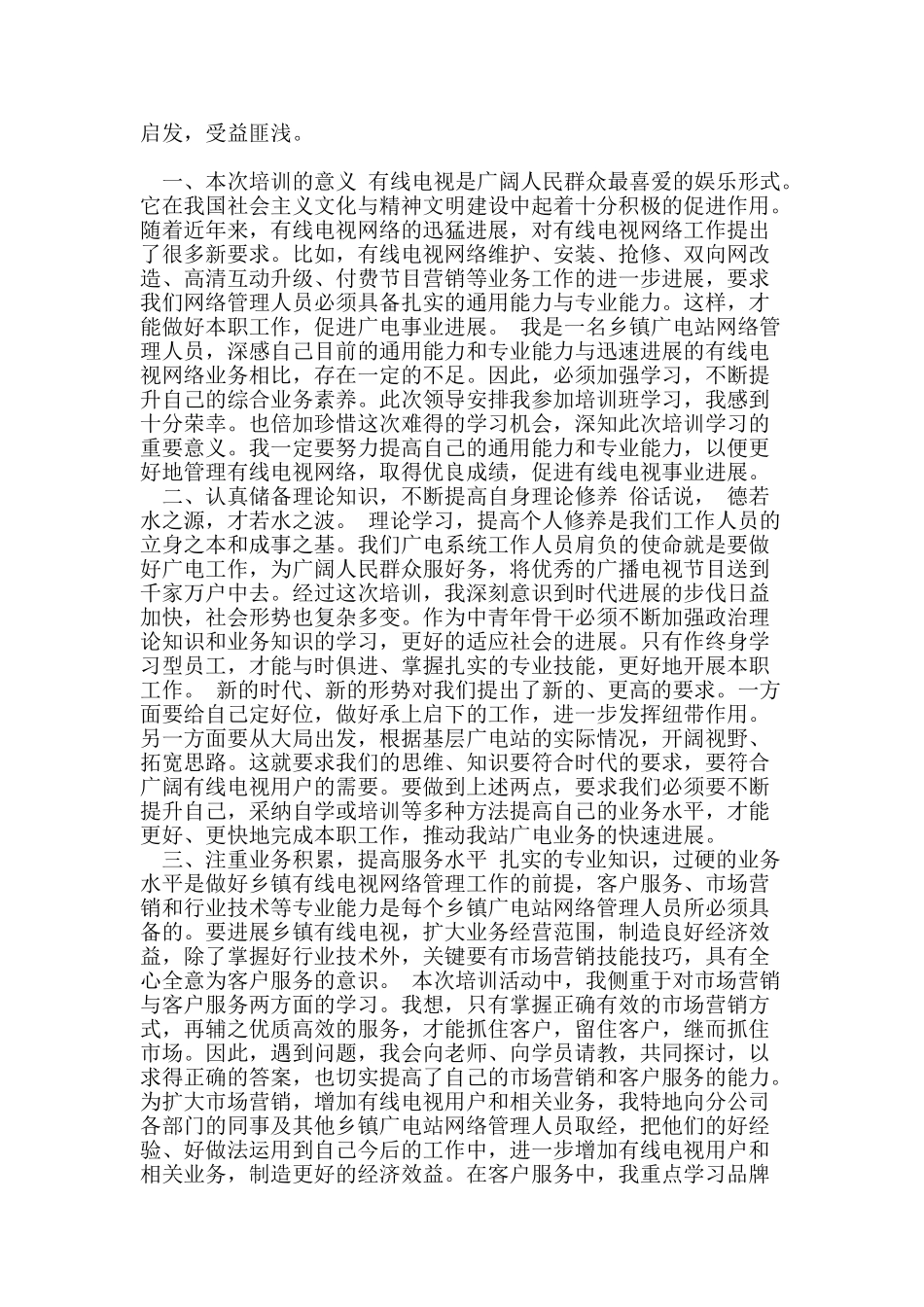 启发，受益匪浅。

一、本次培训的意义 有线电视是广阔人民群众最喜爱的娱乐形式。它在我国社会主义文化与精神文明建设中起着十分积极的促进作用。随着近年来，有线电视网络的迅猛进展，对有线电视网络工作提出了很多新要求。比如，有线电视网络维护、安装、抢修、双向网改造、高清互动升级、付费节目营销等业务工作的进一步进展，要求我们网络管理人员必须具备扎实的通用能力与专业能力。这样，才能做好本职工作，促进广电事业进展。 我是一名乡镇广电站网络管理人员，深感自己目前的通用能力和专业能力与迅速进展的有线电视网络业务相比，存在一定的不足。因此，必须加强学习，不断提升自己的综合业务素养。此次领导安排我参加培训班学习，我感到十分荣幸。也倍加珍惜这次难得的学习机会，深知此次培训学习的重要意义。我一定要努力提高自己的通用能力和专业能力，以便更好地管理有线电视网络，取得优良成绩，促进有线电视事业进展。
二、认真储备理论知识，不断提高自身理论修养 俗话说， 德若水之源，才若水之波。 理论学习，提高个人修养是我们工作人员的立身之本和成事之基。我们广电系统工作人员肩负的使命就是要做好广电工作，为广阔人民群众服好务，将优秀的广播电视节目送到千家万户中去。经过这次培训，我深刻意识到时代进展的步伐日益加快，社会形势也复杂多变。作为中青年骨干必须不断加强政治理论知识和业务知识的学习，更好的适应社会的进展。只有作终身学习型员工，才能与时俱进、掌握扎实的专业技能，更好地开展本职工作。 新的时代、新的形势对我们提出了新的、更高的要求。一方面要给自己定好位，做好承上启下的工作，进一步发挥纽带作用。另一方面要从大局出发，根据基层广电站的实际情况，开阔视野、拓宽思路。这就要求我们的思维、知识要符合时代的要求，要符合广阔有线电视用户的需要。要做到上述两点，要求我们必须要不断提升自己，采纳自学或培训等多种方法提高自己的业务水平，才能更好、更快地完成本职工作，推动我站广电业务的快速进展。
三、注重业务积累，提高服务水平 扎实的专业知识，过硬的业务水平是做好乡镇有线电视网络管理工作的前提，客户服务、市场营销和行业技术等专业能力是每个乡镇广电站网络管理人员所必须具备的。要进展乡镇有线电视，扩大业务经营范围，制造良好经济效益，除了掌握好行业技术外，关键要有市场营销技能技巧，具有全心全意为客户服务的意识。 本次培训活动中，我侧重于对市场营销与客户服务两方面的学习。我想，只有掌握正确有效的市场营销方式，再辅之优质高效的服务，才能抓住客户，留住客户，继而抓住市场。因此，遇到问题，我会向老师、向学员请教，共同探讨，以求得正确的答案，也切实提高了自己的市场营销和客户服务的能力。为扩大市场营销，增加有线电视用户和相关业务，我特地向分公司各部门的同事及其他乡镇广电站网络管理人员取经，把他们的好经验、好做法运用到自己今后的工作中，进一步增加有线电视用户和相关业务，制造更好的经济效益。在客户服务中，我重点学习品牌